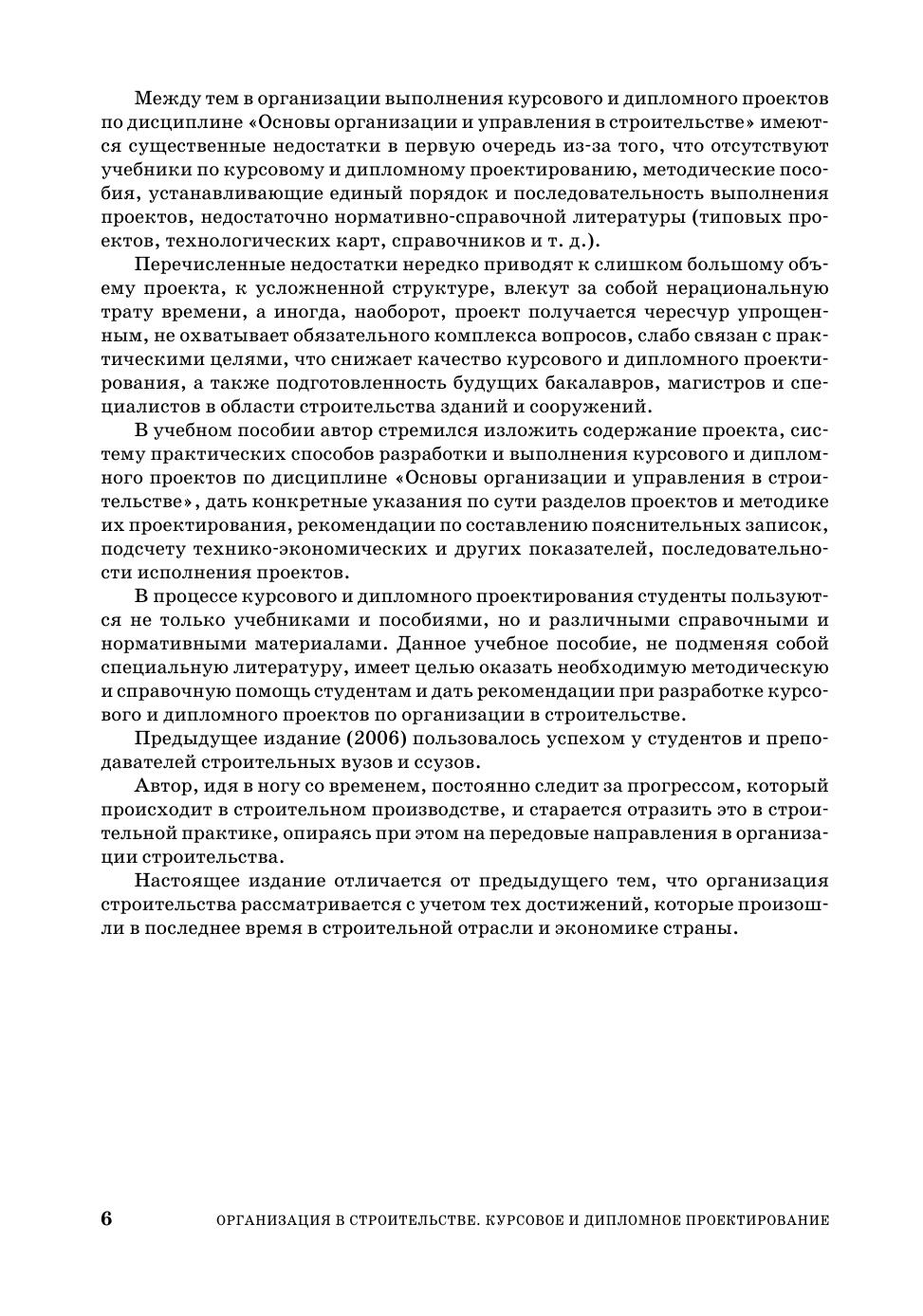 Между тем в организации выполнения курсового и дипломного проектов по дисциплине «Основы организации и управления в строительстве» имеются существенные недостатки в первую очередь из-за того, что отсутствуют учебники по курсовому и дипломному проектированию, методические пособия, устанавливающие единый порядок и последовательность выполнения проектов, недостаточно нормативно-справочной литературы (типовых проектов, технологических карт, справочников и т. д.).

Перечисленные недостатки нередко приводят к слишком большому объему проекта, к усложненной структуре, влекут за собой нерациональную трату времени, а иногда, наоборот, проект получается чересчур упрощенным, не охватывает обязательного комплекса вопросов, слабо связан с практическими целями, что снижает качество курсового и дипломного проектирования, а также подготовленность будущих бакалавров, магистров и специалистов в области строительства зданий и сооружений.

В учебном пособии автор стремился изложить содержание проекта, систему практических способов разработки и выполнения курсового и дипломного проектов по дисциплине «Основы организации и управления в строительстве», дать конкретные указания по сути разделов проектов и методике их проектирования, рекомендации по составлению пояснительных записок, подсчету технико-экономических и других показателей, последовательности исполнения проектов.

В процессе курсового и дипломного проектирования студенты пользуются не только учебниками и пособиями, но и различными справочными и нормативными материалами. Данное учебное пособие, не подменяя собой специальную литературу, имеет целью оказать необходимую методическую и справочную помощь студентам и дать рекомендации при разработке курсового и дипломного проектов по организации в строительстве.

Предыдущее издание (2006) пользовалось успехом у студентов и преподавателей строительных вузов и ссузов.

Автор, идя в ногу со временем, постоянно следит за прогрессом, который происходит в строительном производстве, и старается отразить это в строительной практике, опираясь при этом на передовые направления в организации строительства.

Настоящее издание отличается от предыдущего тем, что организация строительства рассматривается с учетом тех достижений, которые произошли в последнее время в строительной отрасли и экономике страны.

6 ОРГАНИЗАЦИЯ В СТРОИТЕЛЬСТВЕ. КУРСОВОЕ И ДИПЛОМНОЕ ПРОЕКТИРОВАНИЕ